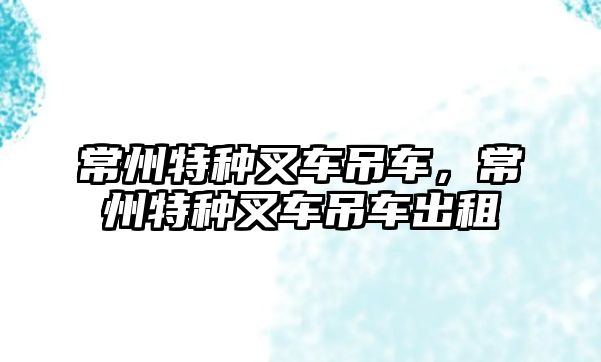 常州特种叉车吊车，常州特种叉车吊车出租